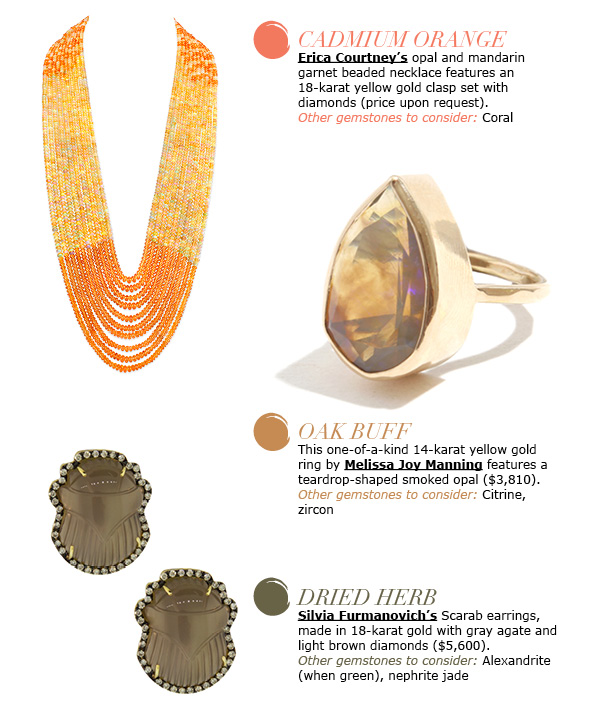 CADMIUM ORANGE

Erica Courtney's opal and mandarin garnet beaded necklace features an 18-karat yellow gold clasp set with diamonds (price upon request).

Other gemstones to consider: Coral

OAK BUFF

This one-of-a-kind 14-karat yellow gold ring by Melissa Joy Manning features a teardrop-shaped smoked opal ($3,810).

Other gemstones to consider: Citrine, zircon

DRIED HERB

Silvia Furmanovich's Scarab earrings, made in 18-karat gold with gray agate and light brown diamonds ($5,600).

Other gemstones to consider: Alexandrite (when green), nephrite jade